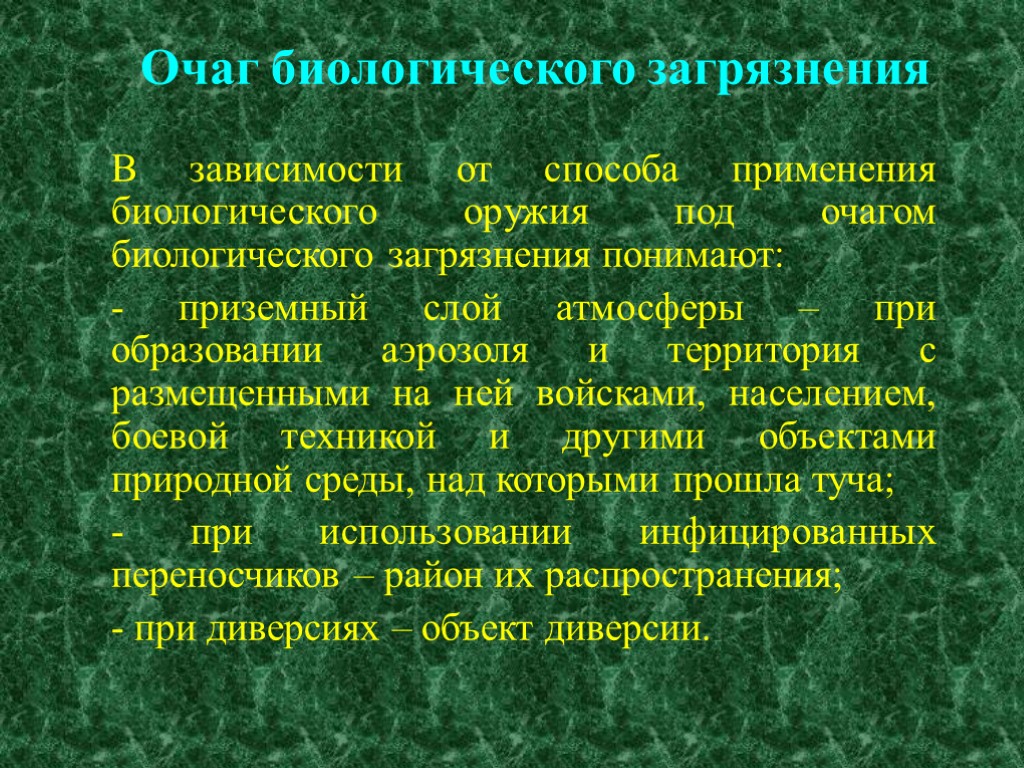 Очаг биологического загрязнения

В зависимости от способа применения биологического оружия под очагом биологического загрязнения понимают:

- приземный слой атмосферы – при образовании аэрозоля и территория с размещенными на ней войсками, населением, боевой техникой и другими объектами природной среды, над которыми прошла туча;

- при использовании инфицированных переносчиков – район их распространения;

- при диверсиях – объект диверсии.